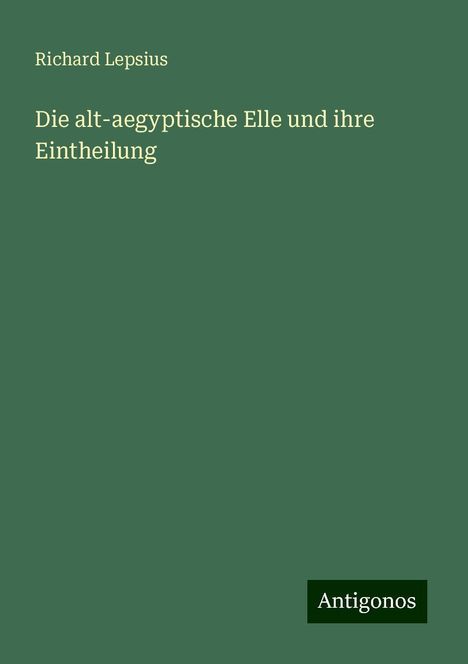 Richard Lepsius

Die alt-aegyptische Elle und ihre Eintheilung

Antigonos